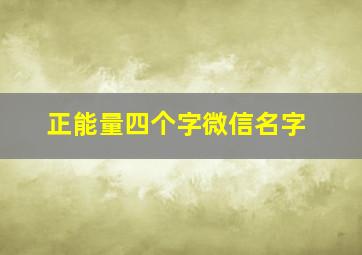 正能量四个字微信名字